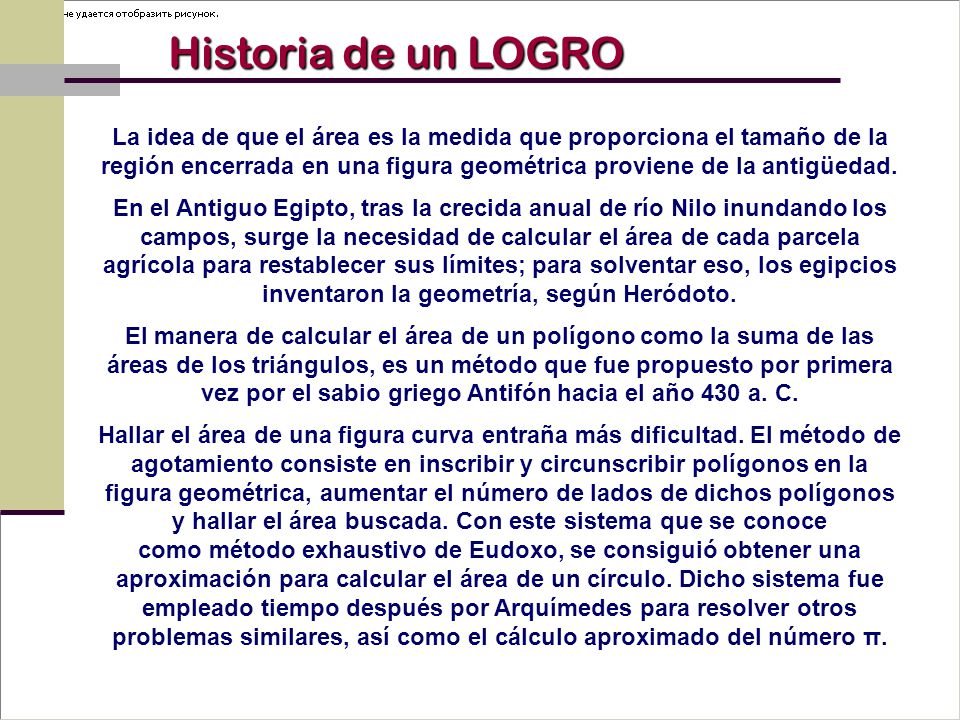 не удается отобразить рисунок.

Historia de un LOGRO

La idea de que el área es la medida que proporciona el tamaño de la región encerrada en una figura geométrica proviene de la antigüedad.

En el Antiguo Egipto, tras la crecida anual de río Nilo inundando los campos, surge la necesidad de calcular el área de cada parcela agrícola para restablecer sus límites; para solventar eso, los egipcios inventaron la geometría, según Heródoto.

El manera de calcular el área de un polígono como la suma de las áreas de los triángulos, es un método que fue propuesto por primera vez por el sabio griego Antifón hacia el año 430 a. C.

Hallar el área de una figura curva entraña más dificultad. El método de agotamiento consiste en inscribir y circunscribir polígonos en la figura geométrica, aumentar el número de lados de dichos polígonos y hallar el área buscada. Con este sistema que se conoce como método exhaustivo de Eudoxo, se consiguió obtener una aproximación para calcular el área de un círculo. Dicho sistema fue empleado tiempo después por Arquímedes para resolver otros problemas similares, así como el cálculo aproximado del número π.